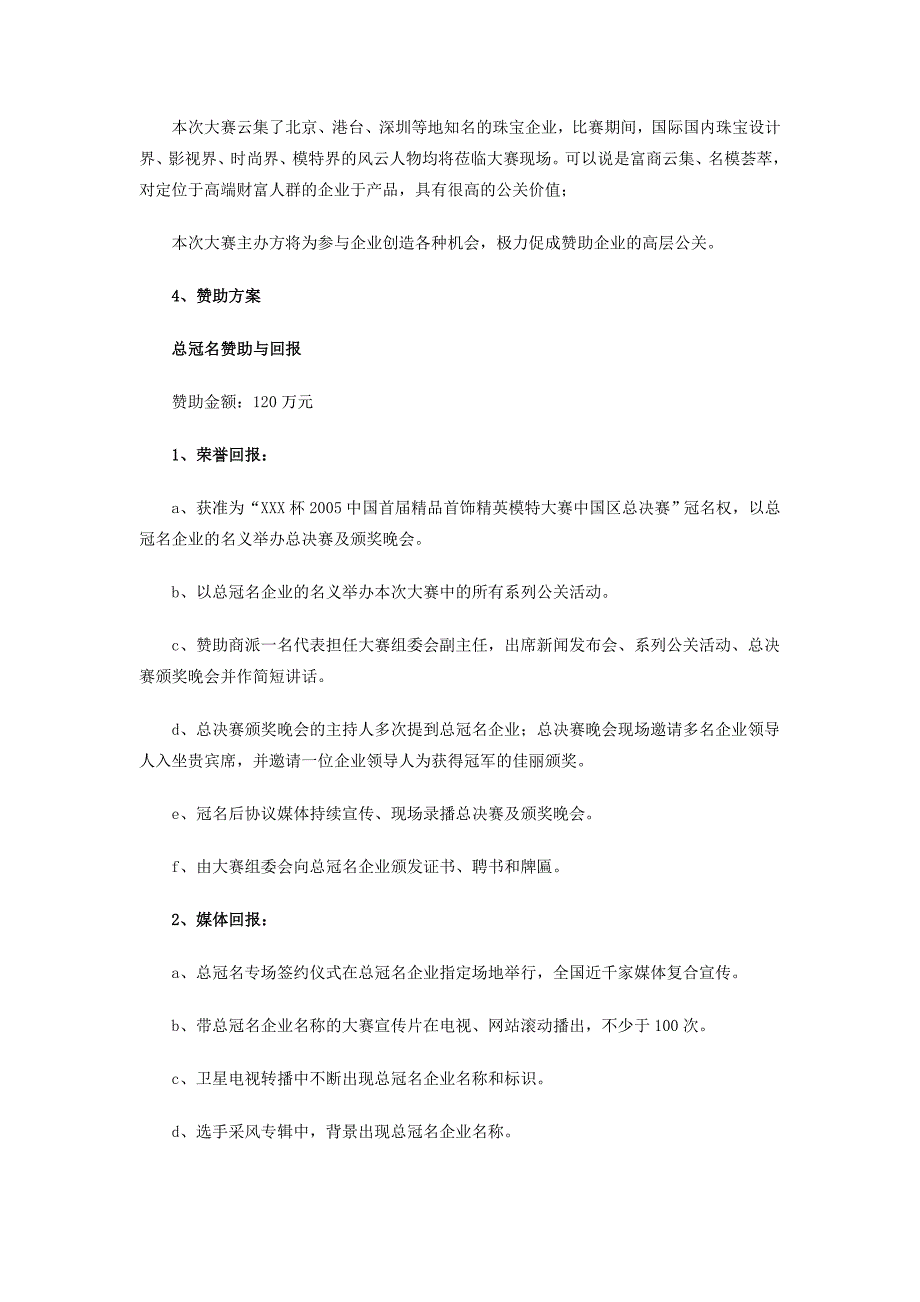 本次大赛云集了北京、港台、深圳等地知名的珠宝企业，比赛期间，国际国内珠宝设计界、影视界、时尚界、模特界的风云人物均将莅临大赛现场。可以说是富商云集、名模荟萃，对定位于高端财富人群的企业于产品，具有很高的公关价值；

本次大赛主办方将为参与企业创造各种机会，极力促成赞助企业的高层公关。

4、赞助方案

总冠名赞助与回报

赞助金额：120 万元

1、荣誉回报：

a、获准为“XXX 杯 2005 中国首届精品首饰精英模特大赛中国区总决赛”冠名权，以总冠名企业的名义举办总决赛及颁奖晚会。

b、以总冠名企业的名义举办本次大赛中的所有系列公关活动。

c、赞助商派一名代表担任大赛组委会副主任，出席新闻发布会、系列公关活动、总决赛颁奖晚会并作简短讲话。

d、总决赛颁奖晚会的主持人多次提到总冠名企业；总决赛晚会现场邀请多名企业领导人入坐贵宾席，并邀请一位企业领导人为获得冠军的佳丽颁奖。

e、冠名后协议媒体持续宣传、现场录播总决赛及颁奖晚会。

f、由大赛组委会向总冠名企业颁发证书、聘书和牌匾。

2、媒体回报：

a、总冠名专场签约仪式在总冠名企业指定场地举行，全国近千家媒体复合宣传。

b、带总冠名企业名称的大赛宣传片在电视、网站滚动播出，不少于 100 次。

c、卫星电视转播中不断出现总冠名企业名称和标识。

d、选手采风专辑中，背景出现总冠名企业名称。